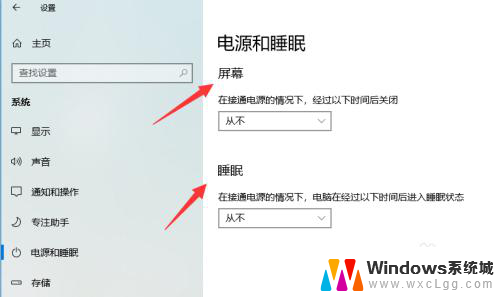 设置

主页

查找设置

系统

显示

声音

通知和操作

专注助手

电源和睡眠

存储

电源和睡眠

屏幕

在接通电源的情况下，经过以下时间后关闭

从不

睡眠

在接通电源的情况下，电脑在经过以下时间后进入睡眠状态

从不

Windows系统城
www.wxcLgg.com